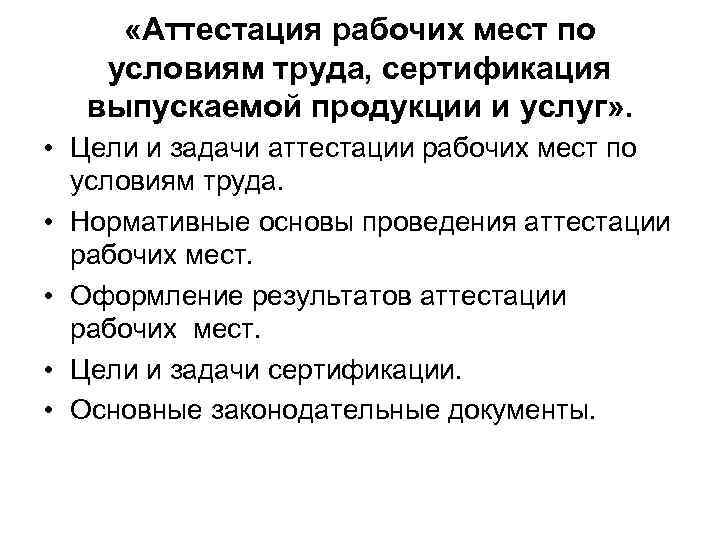 «Аттестация рабочих мест по условиям труда, сертификация выпускаемой продукции и услуг».

• Цели и задачи аттестации рабочих мест по условиям труда.
• Нормативные основы проведения аттестации рабочих мест.
• Оформление результатов аттестации рабочих мест.
• Цели и задачи сертификации.
• Основные законодательные документы.